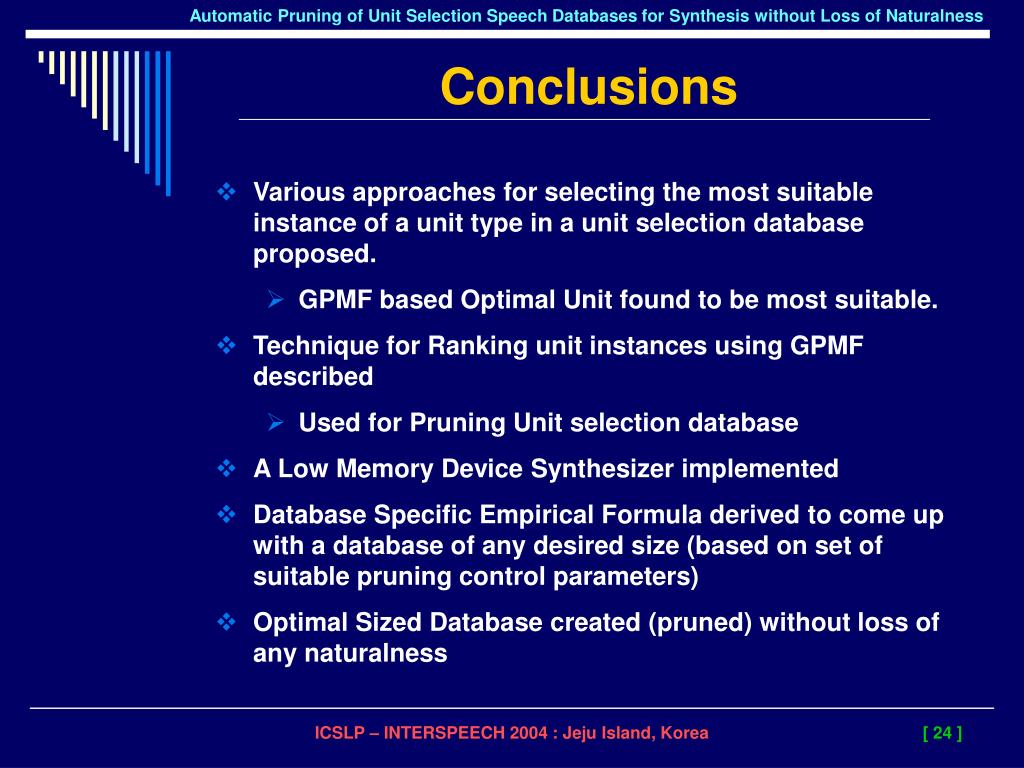 Automatic Pruning of Unit Selection Speech Databases for Synthesis without Loss of Naturalness

Conclusions

❖ Various approaches for selecting the most suitable instance of a unit type in a unit selection database proposed.

➢ GPMF based Optimal Unit found to be most suitable.

❖ Technique for Ranking unit instances using GPMF described

➢ Used for Pruning Unit selection database

❖ A Low Memory Device Synthesizer implemented

❖ Database Specific Empirical Formula derived to come up with a database of any desired size (based on set of suitable pruning control parameters)

❖ Optimal Sized Database created (pruned) without loss of any naturalness

ICSLP – INTERSPEECH 2004 : Jeju Island, Korea

[ 24 ]